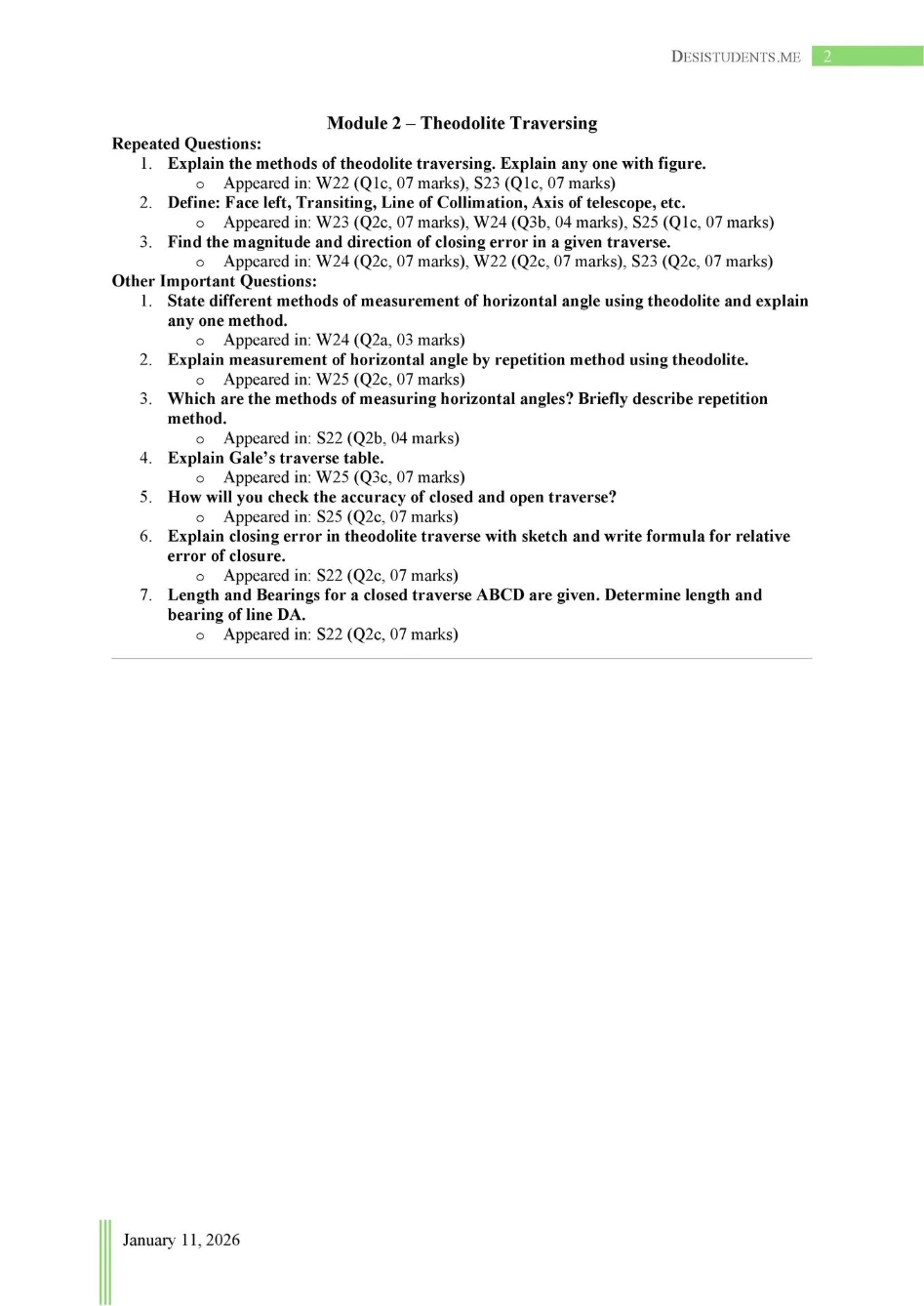 DESISTUDENTS.ME 2

Module 2 – Theodolite Traversing

Repeated Questions:
1. Explain the methods of theodolite traversing. Explain any one with figure.
o Appeared in: W22 (Q1c, 07 marks), S23 (Q1c, 07 marks)
2. Define: Face left, Transiting, Line of Collimation, Axis of telescope, etc.
o Appeared in: W23 (Q2c, 07 marks), W24 (Q3b, 04 marks), S25 (Q1c, 07 marks)
3. Find the magnitude and direction of closing error in a given traverse.
o Appeared in: W24 (Q2c, 07 marks), W22 (Q2c, 07 marks), S23 (Q2c, 07 marks)

Other Important Questions:
1. State different methods of measurement of horizontal angle using theodolite and explain any one method.
o Appeared in: W24 (Q2a, 03 marks)
2. Explain measurement of horizontal angle by repetition method using theodolite.
o Appeared in: W25 (Q2c, 07 marks)
3. Which are the methods of measuring horizontal angles? Briefly describe repetition method.
o Appeared in: S22 (Q2b, 04 marks)
4. Explain Gale's traverse table.
o Appeared in: W25 (Q3c, 07 marks)
5. How will you check the accuracy of closed and open traverse?
o Appeared in: S25 (Q2c, 07 marks)
6. Explain closing error in theodolite traverse with sketch and write formula for relative error of closure.
o Appeared in: S22 (Q2c, 07 marks)
7. Length and Bearings for a closed traverse ABCD are given. Determine length and bearing of line DA.
o Appeared in: S22 (Q2c, 07 marks)

January 11, 2026